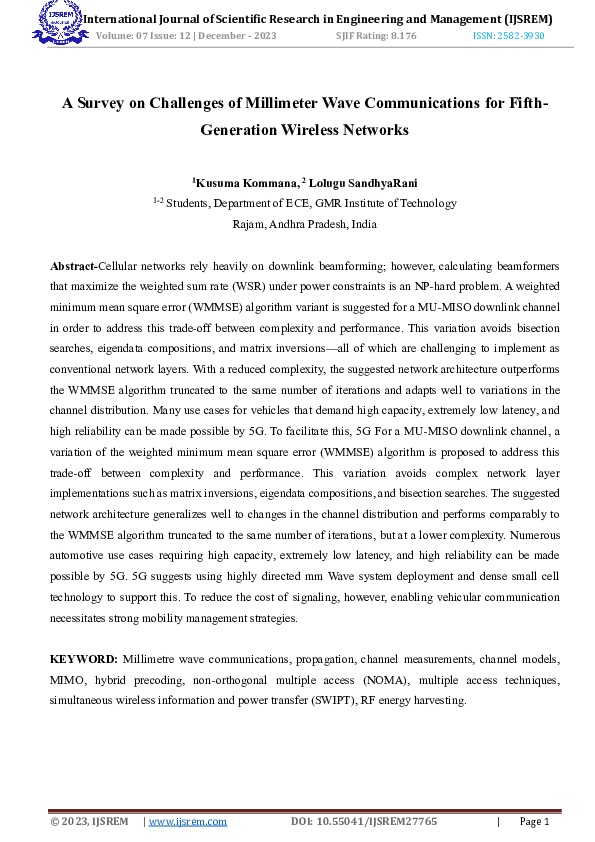 IJSREM

International Journal of Scientific Research in Engineering and Management (IJSREM)
Volume: 07 Issue: 12 | December - 2023 SJIF Rating: 8.176 ISSN: 2582-3930

A Survey on Challenges of Millimeter Wave Communications for Fifth-Generation Wireless Networks

$^1$Kusuma Kommana, $^2$ Lolugu SandhyaRani
$^{1-2}$ Students, Department of ECE, GMR Institute of Technology
Rajam, Andhra Pradesh, India

Abstract-Cellular networks rely heavily on downlink beamforming; however, calculating beamformers that maximize the weighted sum rate (WSR) under power constraints is an NP-hard problem. A weighted minimum mean square error (WMMSE) algorithm variant is suggested for a MU-MISO downlink channel in order to address this trade-off between complexity and performance. This variation avoids bisection searches, eigendata compositions, and matrix inversions—all of which are challenging to implement as conventional network layers. With a reduced complexity, the suggested network architecture outperforms the WMMSE algorithm truncated to the same number of iterations and adapts well to variations in the channel distribution. Many use cases for vehicles that demand high capacity, extremely low latency, and high reliability can be made possible by 5G. To facilitate this, 5G For a MU-MISO downlink channel, a variation of the weighted minimum mean square error (WMMSE) algorithm is proposed to address this trade-off between complexity and performance. This variation avoids complex network layer implementations such as matrix inversions, eigendata compositions, and bisection searches. The suggested network architecture generalizes well to changes in the channel distribution and performs comparably to the WMMSE algorithm truncated to the same number of iterations, but at a lower complexity. Numerous automotive use cases requiring high capacity, extremely low latency, and high reliability can be made possible by 5G. 5G suggests using highly directed mm Wave system deployment and dense small cell technology to support this. To reduce the cost of signaling, however, enabling vehicular communication necessitates strong mobility management strategies.

KEYWORD: Millimetre wave communications, propagation, channel measurements, channel models, MIMO, hybrid precoding, non-orthogonal multiple access (NOMA), multiple access techniques, simultaneous wireless information and power transfer (SWIPT), RF energy harvesting.

© 2023, IJSREM | www.ijsrem.com DOI: 10.55041/IJSREM27765 | Page 1